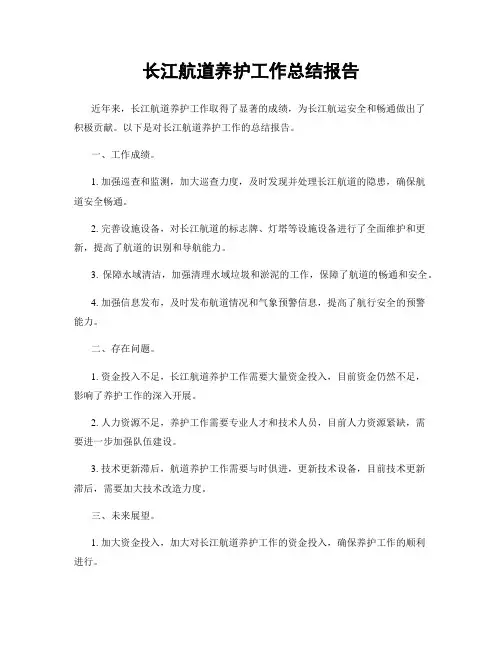 长江航道养护工作总结报告

近年来，长江航道养护工作取得了显著的成绩，为长江航运安全和畅通做出了积极贡献。以下是对长江航道养护工作的总结报告。

一、工作成绩。

1. 加强巡查和监测，加大巡查力度，及时发现并处理长江航道的隐患，确保航道安全畅通。

2. 完善设施设备，对长江航道的标志牌、灯塔等设施设备进行了全面维护和更新，提高了航道的识别和导航能力。

3. 保障水域清洁，加强清理水域垃圾和淤泥的工作，保障了航道的畅通和安全。

4. 加强信息发布，及时发布航道情况和气象预警信息，提高了航行安全的预警能力。

二、存在问题。

1. 资金投入不足，长江航道养护工作需要大量资金投入，目前资金仍然不足，影响了养护工作的深入开展。

2. 人力资源不足，养护工作需要专业人才和技术人员，目前人力资源紧缺，需要进一步加强队伍建设。

3. 技术更新滞后，航道养护工作需要与时俱进，更新技术设备，目前技术更新滞后，需要加大技术改造力度。

三、未来展望。

1. 加大资金投入，加大对长江航道养护工作的资金投入，确保养护工作的顺利进行。